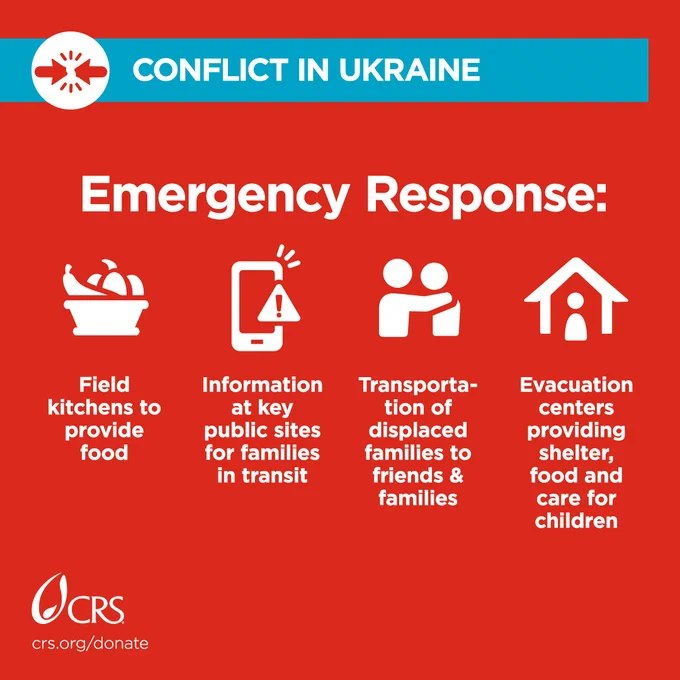 CONFLICT IN UKRAINE

Emergency Response:

Field kitchens to provide food

Information at key public sites for families in transit

Transportation of displaced families to friends & families

Evacuation centers providing shelter, food and care for children

CRS
crs.org/donate